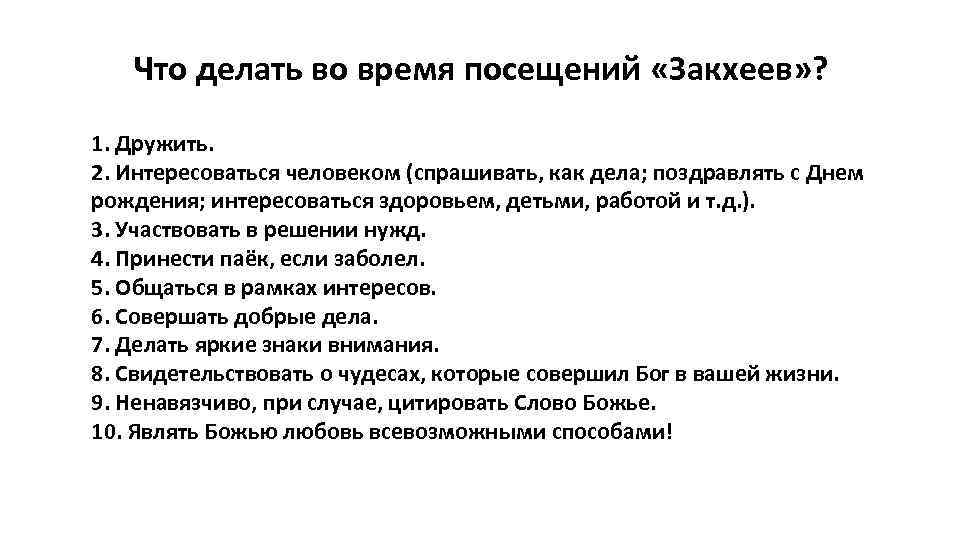 Что делать во время посещений «Закхеев»?

1. Дружить.
2. Интересоваться человеком (спрашивать, как дела; поздравлять с Днем рождения; интересоваться здоровьем, детьми, работой и т.д.).
3. Участвовать в решении нужд.
4. Принести паёк, если заболел.
5. Общаться в рамках интересов.
6. Совершать добрые дела.
7. Делать яркие знаки внимания.
8. Свидетельствовать о чудесах, которые совершил Бог в вашей жизни.
9. Ненавязчиво, при случае, цитировать Слово Божье.
10. Являть Божью любовь всевозможными способами!